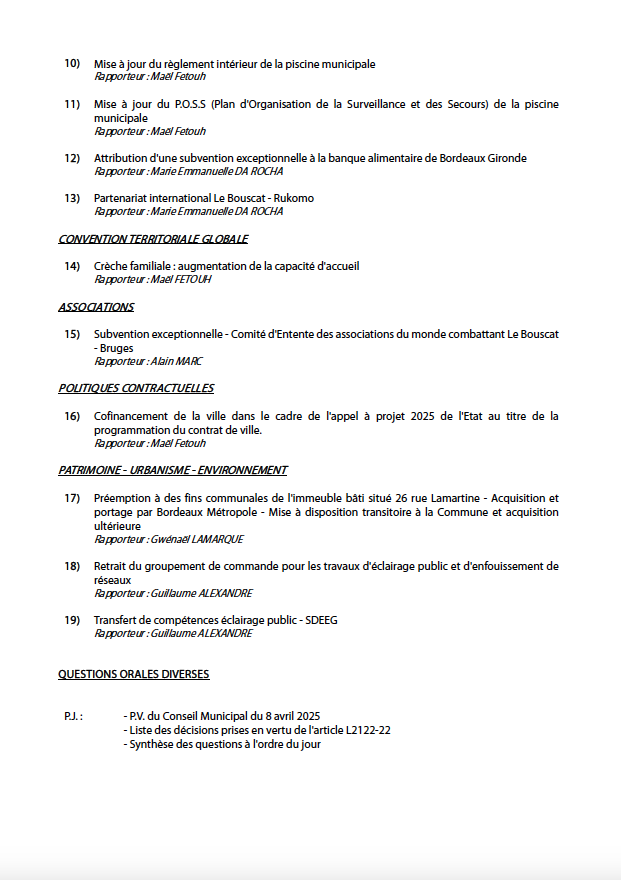 10) Mise à jour du règlement intérieur de la piscine municipale
Rapporteur : Maël Fetouh

11) Mise à jour du P.O.S.S (Plan d'Organisation de la Surveillance et des Secours) de la piscine municipale
Rapporteur : Maël Fetouh

12) Attribution d'une subvention exceptionnelle à la banque alimentaire de Bordeaux Gironde
Rapporteur : Marie Emmanuelle DA ROCHA

13) Partenariat international Le Bouscat - Rukomo
Rapporteur : Marie Emmanuelle DA ROCHA

CONVENTION TERRITORIALE GLOBALE

14) Crèche familiale : augmentation de la capacité d'accueil
Rapporteur : Maël FETOUH

ASSOCIATIONS

15) Subvention exceptionnelle - Comité d'Entente des associations du monde combattant Le Bouscat - Bruges
Rapporteur : Alain MARC

POLITIQUES CONTRACTUELLES

16) Cofinancement de la ville dans le cadre de l'appel à projet 2025 de l'Etat au titre de la programmation du contrat de ville.
Rapporteur : Maël Fetouh

PATRIMOINE - URBANISME - ENVIRONNEMENT

17) Préemption à des fins communales de l'immeuble bâti situé 26 rue Lamartine - Acquisition et portage par Bordeaux Métropole - Mise à disposition transitoire à la Commune et acquisition ultérieure
Rapporteur : Gwénaël LAMARQUE

18) Retrait du groupement de commande pour les travaux d'éclairage public et d'enfouissement de réseaux
Rapporteur : Guillaume ALEXANDRE

19) Transfert de compétences éclairage public - SDEEG
Rapporteur : Guillaume ALEXANDRE

QUESTIONS ORALES DIVERSES

P.J. : - P.V. du Conseil Municipal du 8 avril 2025
- Liste des décisions prises en vertu de l'article L2122-22
- Synthèse des questions à l'ordre du jour